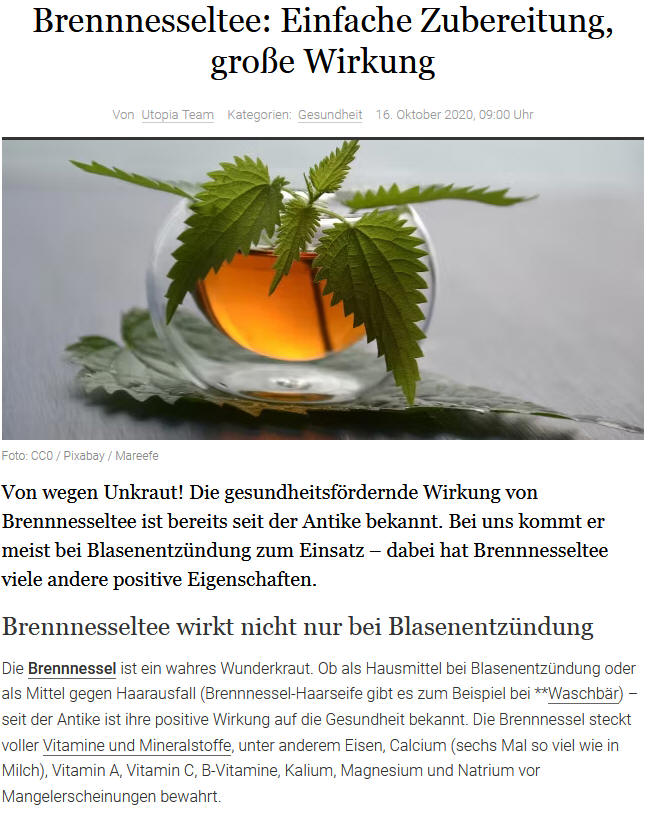 Brennnesseltee: Einfache Zubereitung, große Wirkung

Von Utopia Team Kategorien: Gesundheit 16. Oktober 2020, 09:00 Uhr

Foto: CC0 / Pixabay / Mareefe

Von wegen Unkraut! Die gesundheitsfördernde Wirkung von Brennnesseltee ist bereits seit der Antike bekannt. Bei uns kommt er meist bei Blasenentzündung zum Einsatz – dabei hat Brennnesseltee viele andere positive Eigenschaften.

Brennnesseltee wirkt nicht nur bei Blasenentzündung

Die Brennnessel ist ein wahres Wunderkraut. Ob als Hausmittel bei Blasenentzündung oder als Mittel gegen Haarausfall (Brennnessel-Haarseife gibt es zum Beispiel bei **Waschbär) – seit der Antike ist ihre positive Wirkung auf die Gesundheit bekannt. Die Brennnessel steckt voller Vitamine und Mineralstoffe, unter anderem Eisen, Calcium (sechs Mal so viel wie in Milch), Vitamin A, Vitamin C, B-Vitamine, Kalium, Magnesium und Natrium vor Mangelerscheinungen bewahrt.